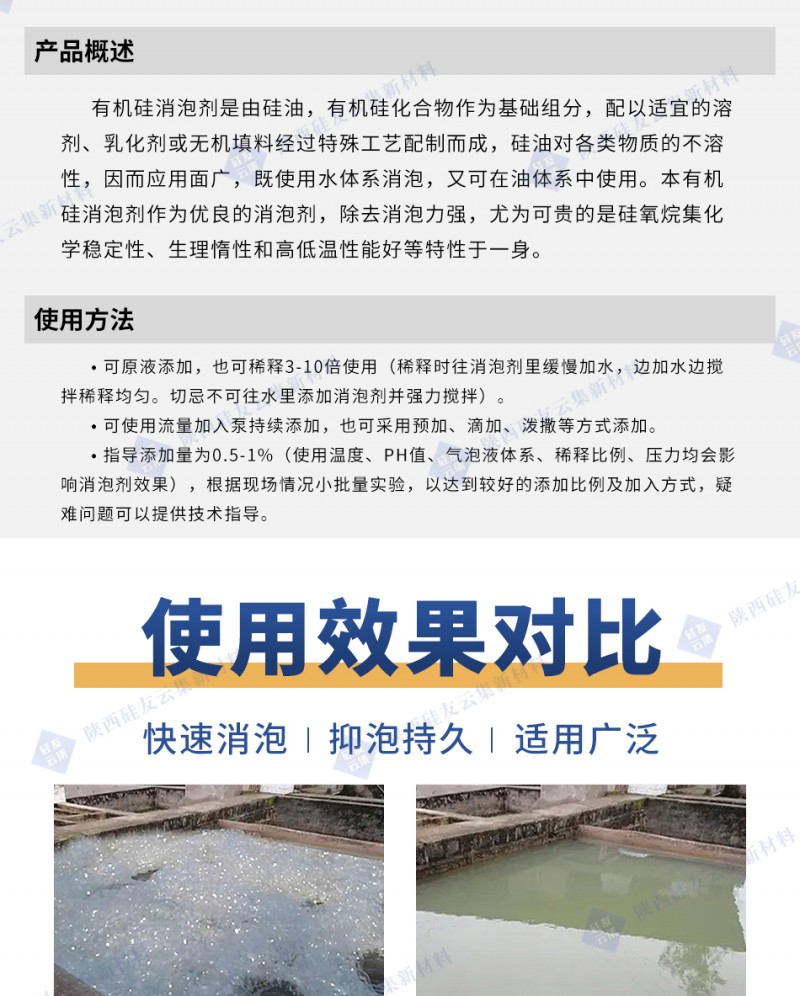 产品概述

有机硅消泡剂是由硅油，有机硅化合物作为基础组分，配以适宜的溶剂、乳化剂或无机填料经过特殊工艺配制而成，硅油对各类物质的不溶性，因而应用面广，既使用水体系消泡，又可在油体系中使用。本有机硅消泡剂作为优良的消泡剂，除去消泡力强，尤为可贵的是硅氧烷集化学稳定性、生理惰性和高低温性能好等特性于一身。

使用方法

• 可原液添加，也可稀释3-10倍使用（稀释时往消泡剂里缓慢加水，边加水边搅拌稀释均匀。切忌不可往水里添加消泡剂并强力搅拌）。

• 可使用流量加入泵持续添加，也可采用预加、滴加、泼撒等方式添加。

• 指导添加量为0.5-1%（使用温度、PH值、气泡液体系、稀释比例、压力均会影响消泡剂效果），根据现场情况小批量实验，以达到较好的添加比例及加入方式，疑难问题可以提供技术指导。

使用效果对比

快速消泡 | 抑泡持久 | 适用广泛

陕西硅友云集新材料